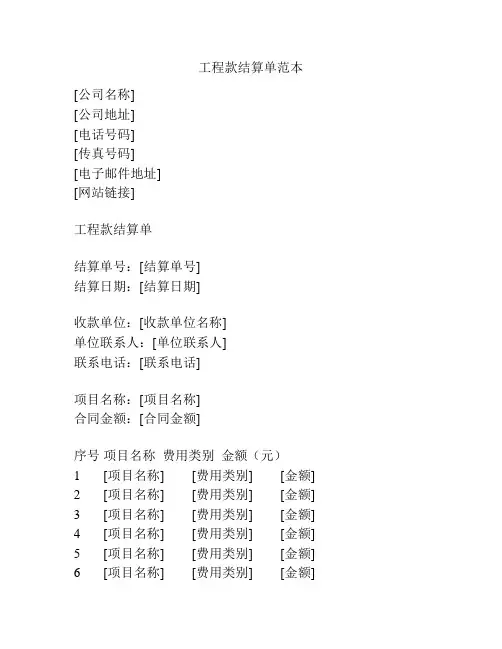 工程款结算单范本

[公司名称]
[公司地址]
[电话号码]
[传真号码]
[电子邮件地址]
[网站链接]

工程款结算单

结算单号：[结算单号]
结算日期：[结算日期]

收款单位：[收款单位名称]
单位联系人：[单位联系人]
联系电话：[联系电话]

项目名称：[项目名称]
合同金额：[合同金额]

| 序号 | 项目名称 | 费用类别 | 金额（元） |
|---|---|---|---|
| 1 | [项目名称] | [费用类别] | [金额] |
| 2 | [项目名称] | [费用类别] | [金额] |
| 3 | [项目名称] | [费用类别] | [金额] |
| 4 | [项目名称] | [费用类别] | [金额] |
| 5 | [项目名称] | [费用类别] | [金额] |
| 6 | [项目名称] | [费用类别] | [金额] |